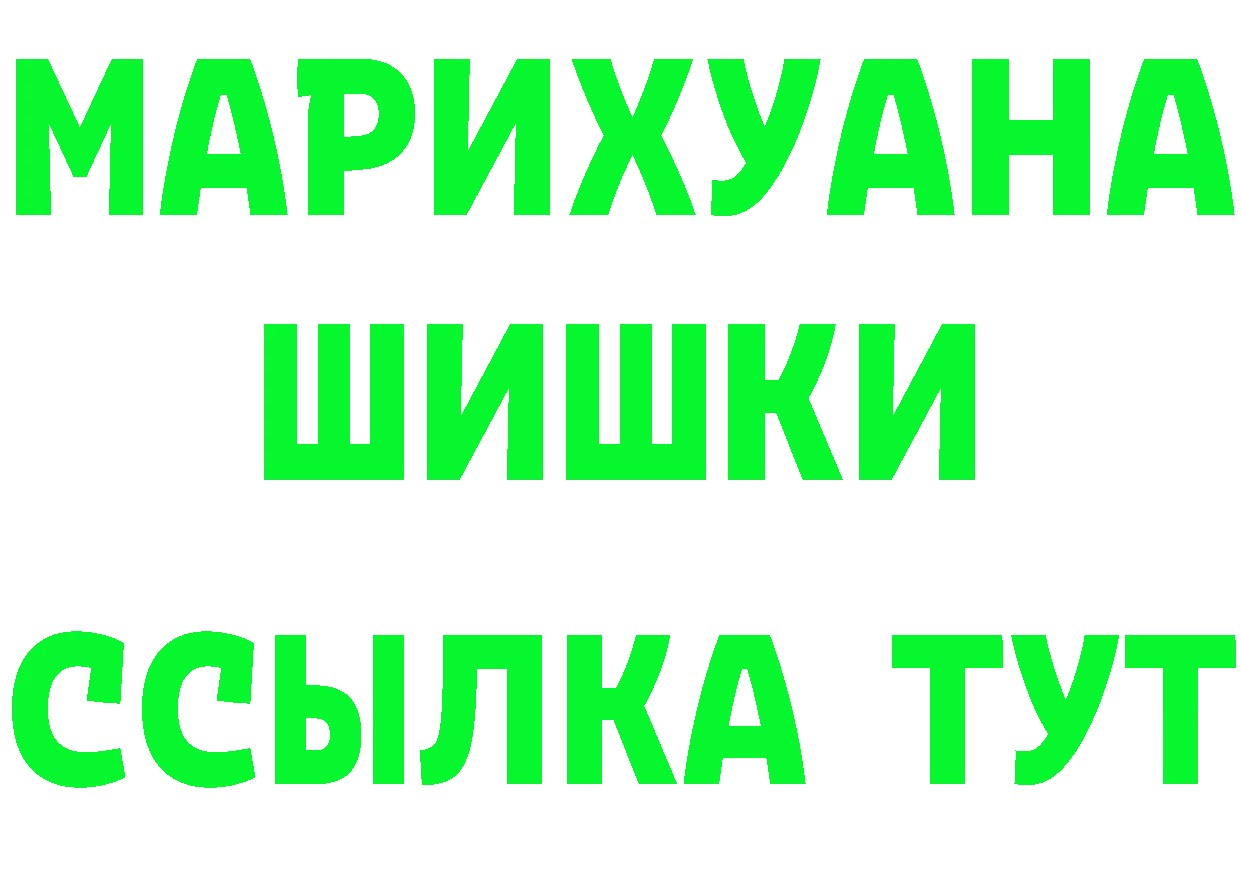 МАРИХУАНА
ШИШКИ
ССЫЛКА ТУТ